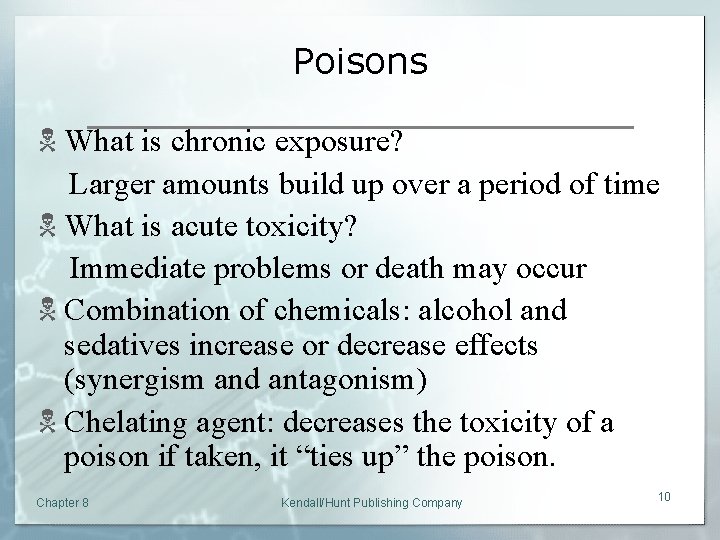 Poisons

What is chronic exposure?

Larger amounts build up over a period of time

What is acute toxicity?

Immediate problems or death may occur

Combination of chemicals: alcohol and sedatives increase or decrease effects (synergism and antagonism)

Chelating agent: decreases the toxicity of a poison if taken, it “ties up” the poison.

Chapter 8

Kendall/Hunt Publishing Company

10